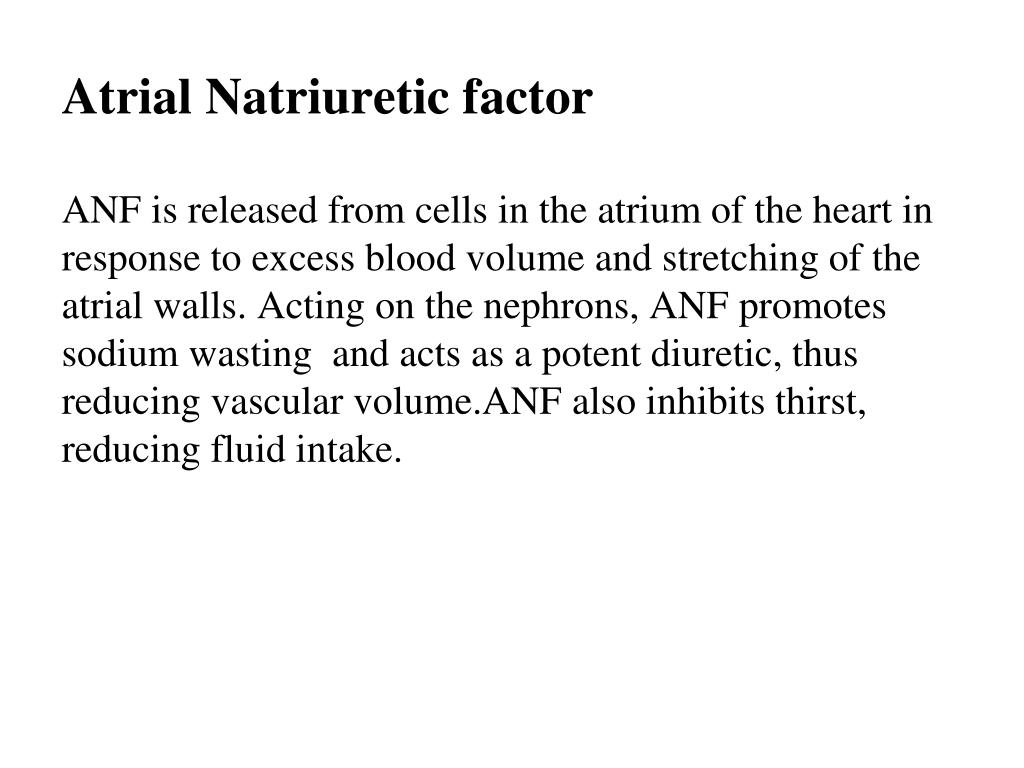 Atrial Natriuretic factor

ANF is released from cells in the atrium of the heart in response to excess blood volume and stretching of the atrial walls. Acting on the nephrons, ANF promotes sodium wasting and acts as a potent diuretic, thus reducing vascular volume.ANF also inhibits thirst, reducing fluid intake.